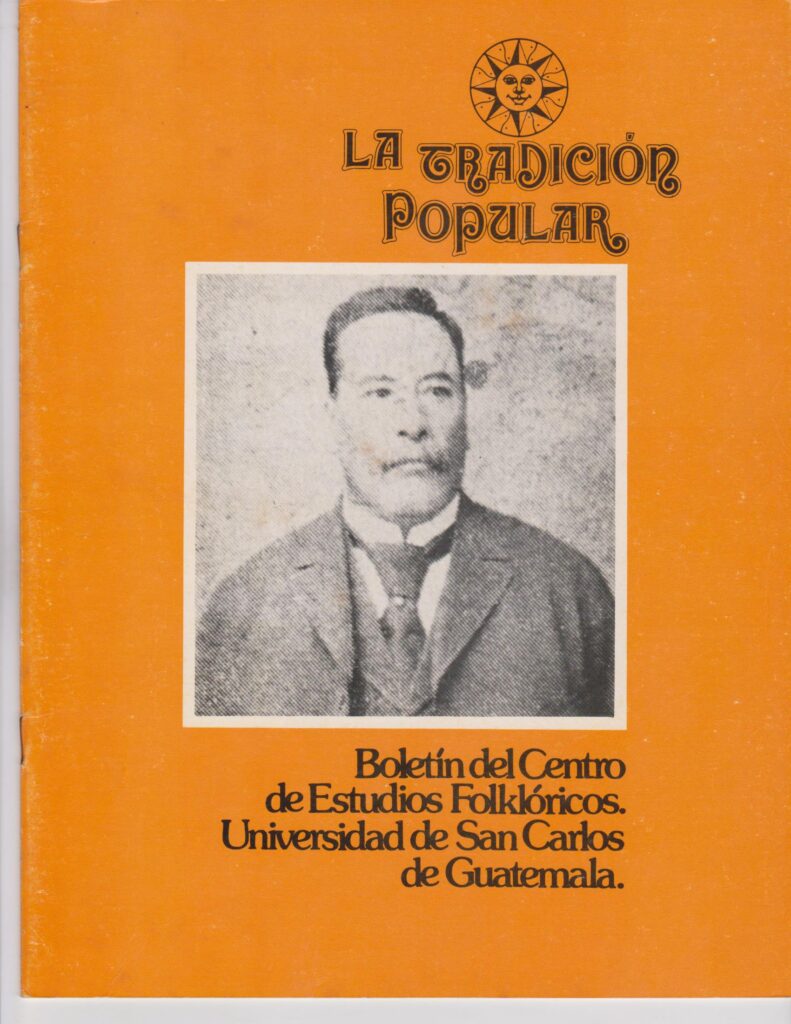 LA TRADICIÓN POPULAR

Boletín del Centro de Estudios Folklóricos. Universidad de San Carlos de Guatemala.